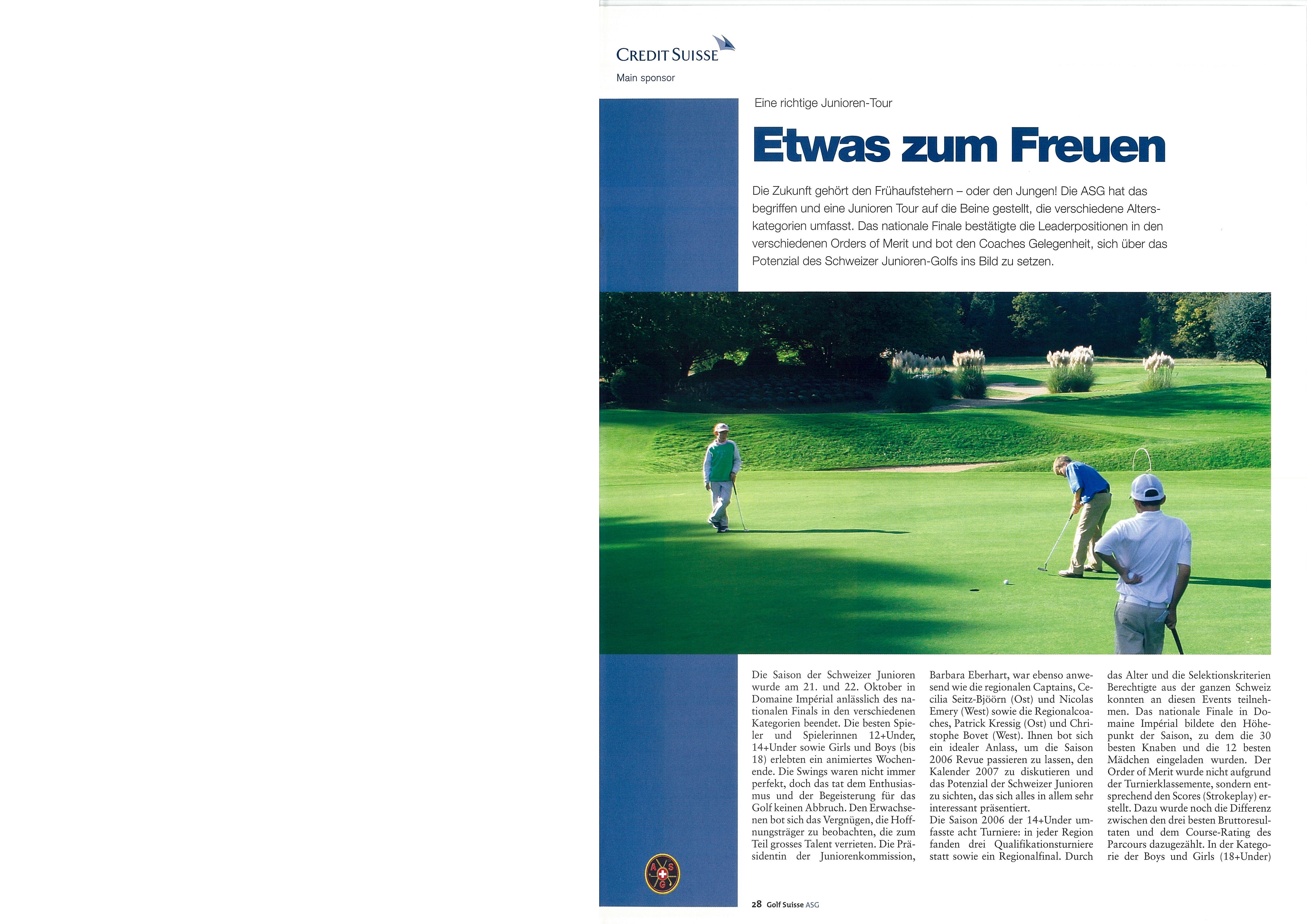 CREDIT SUISSE
Main sponsor

Eine richtige Junioren-Tour

Etwas zum Freuen

Die Zukunft gehört den Frühaufstehern – oder den Jungen! Die ASG hat das begriffen und eine Junioren Tour auf die Beine gestellt, die verschiedene Alterskategorien umfasst. Das nationale Finale bestätigte die Leaderpositionen in den verschiedenen Orders of Merit und bot den Coaches Gelegenheit, sich über das Potenzial des Schweizer Junioren-Golfs ins Bild zu setzen.

Die Saison der Schweizer Junioren wurde am 21. und 22. Oktober in Domaine Impérial anlässlich des nationalen Finals in den verschiedenen Kategorien beendet. Die besten Spieler und Spielerinnen 12+Under, 14+Under sowie Girls und Boys (bis 18) erlebten ein animiertes Wochenende. Die Swings waren nicht immer perfekt, doch das tat dem Enthusiasmus und der Begeisterung für das Golf keinen Abbruch. Den Erwachsenen bot sich das Vergnügen, die Hoffnungsträger zu beobachten, die zum Teil grosses Talent verrieten. Die Präsidentin der Juniorenkommission, Barbara Eberhart, war ebenso anwesend wie die regionalen Captains, Cecilia Seitz-Bjöörn (Ost) und Nicolas Emery (West) sowie die Regionalcoaches, Patrick Kressig (Ost) und Christophe Bovet (West). Ihnen bot sich ein idealer Anlass, um die Saison 2006 Revue passieren zu lassen, den Kalender 2007 zu diskutieren und das Potenzial der Schweizer Junioren zu sichten, das sich alles in allem sehr interessant präsentiert.
Die Saison 2006 der 14+Under umfasste acht Turniere: in jeder Region fanden drei Qualifikationsturniere statt sowie ein Regionalfinal. Durch das Alter und die Selektionskriterien Berechtigte aus der ganzen Schweiz konnten an diesen Events teilnehmen. Das nationale Finale in Domaine Impérial bildete den Höhepunkt der Saison, zu dem die 30 besten Knaben und die 12 besten Mädchen eingeladen wurden. Der Order of Merit wurde nicht aufgrund der Turnierklassemente, sondern entsprechend den Scores (Strokeplay) erstellt. Dazu wurde noch die Differenz zwischen den drei besten Bruttoresultaten und dem Course-Rating des Parcours dazugezählt. In der Kategorie der Boys und Girls (18+Under)

A S G

28 Golf Suisse ASG